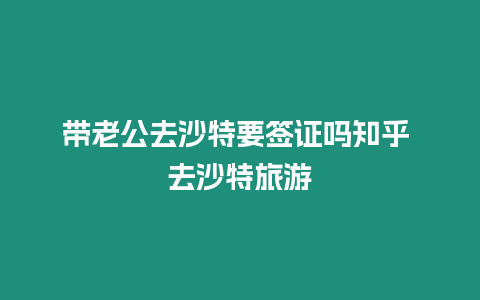 带老公去沙特要签证吗知乎
去沙特旅游